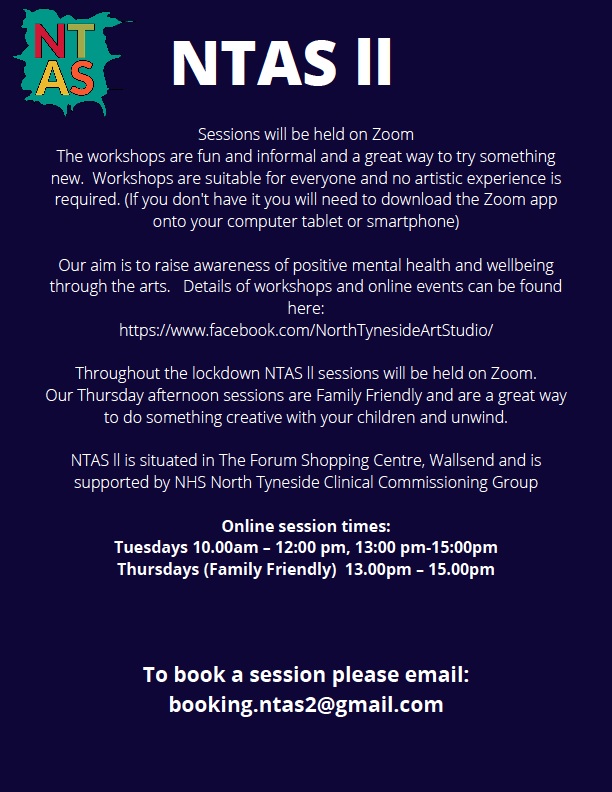 NT
AS

NTAS ll

Sessions will be held on Zoom
The workshops are fun and informal and a great way to try something new. Workshops are suitable for everyone and no artistic experience is required. (If you don't have it you will need to download the Zoom app onto your computer tablet or smartphone)

Our aim is to raise awareness of positive mental health and wellbeing through the arts. Details of workshops and online events can be found here:
https://www.facebook.com/NorthTynesideArtStudio/

Throughout the lockdown NTAS ll sessions will be held on Zoom. Our Thursday afternoon sessions are Family Friendly and are a great way to do something creative with your children and unwind.

NTAS ll is situated in The Forum Shopping Centre, Wallsend and is supported by NHS North Tyneside Clinical Commissioning Group

Online session times:
Tuesdays 10.00am – 12:00 pm, 13:00 pm-15:00pm
Thursdays (Family Friendly) 13.00pm – 15.00pm

To book a session please email:
booking.ntas2@gmail.com